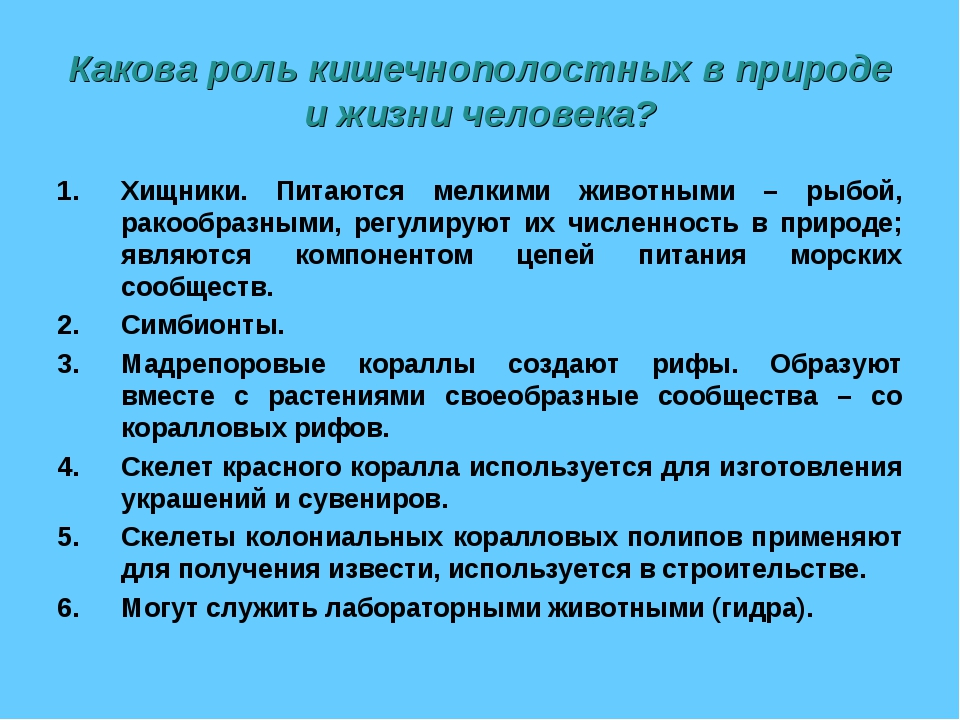 Какова роль кишечнополостных в природе и жизни человека?

1. Хищники. Питаются мелкими животными – рыбой, ракообразными, регулируют их численность в природе; являются компонентом цепей питания морских сообществ.

2. Симбионты.

3. Мадрепоровые кораллы создают рифы. Образуют вместе с растениями своеобразные сообщества – со коралловых рифов.

4. Скелет красного коралла используется для изготовления украшений и сувениров.

5. Скелеты колониальных коралловых полипов применяют для получения извести, используется в строительстве.

6. Могут служить лабораторными животными (гидра).